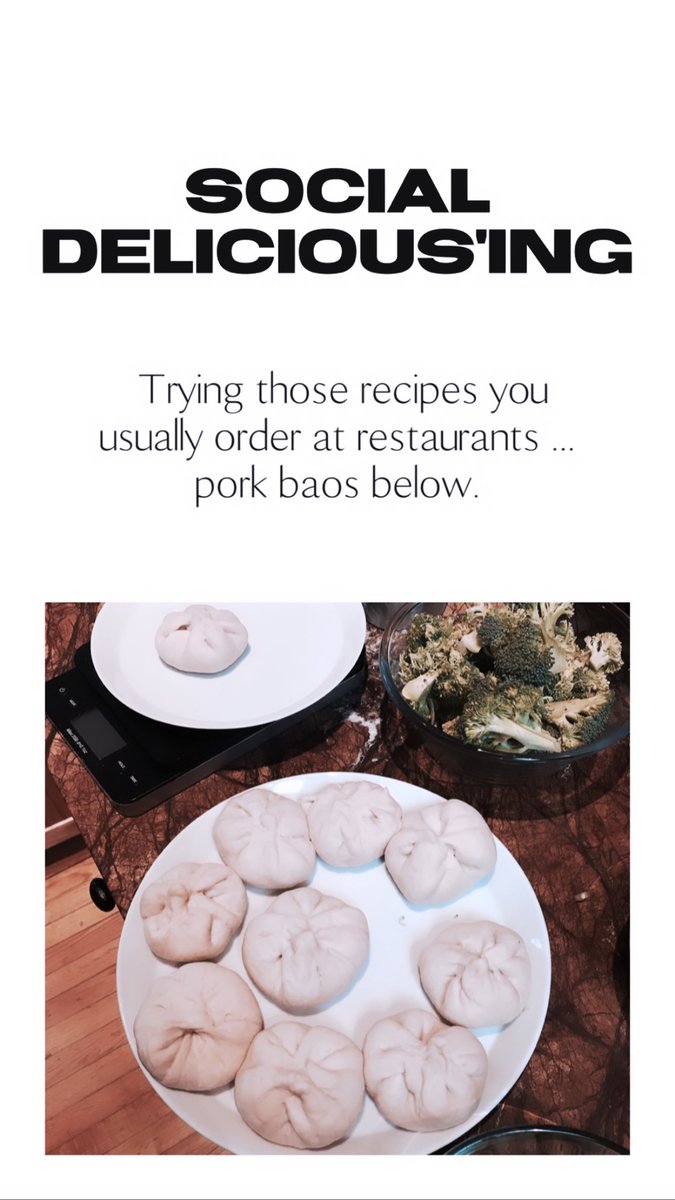 SOCIAL DELICIOUS'ING

Trying those recipes you usually order at restaurants ... pork baos below.